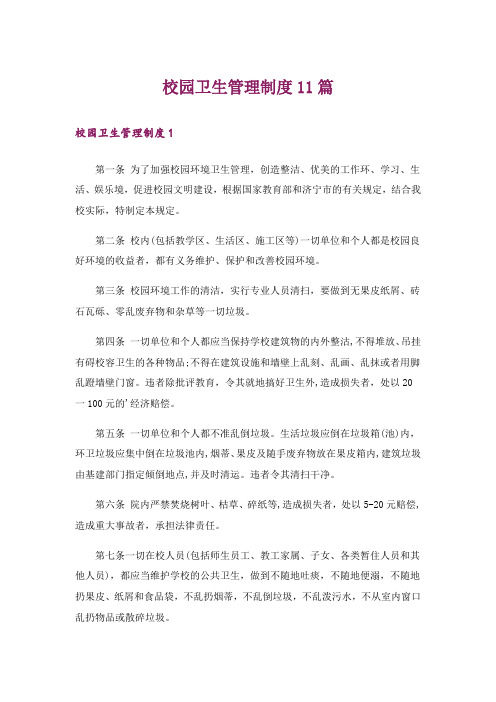 校园卫生管理制度11篇

校园卫生管理制度1

第一条 为了加强校园环境卫生管理，创造整洁、优美的工作环、学习、生活、娱乐境，促进校园文明建设，根据国家教育部和济宁市的有关规定，结合我校实际，特制定本规定。

第二条 校内(包括教学区、生活区、施工区等)一切单位和个人都是校园良好环境的收益者，都有义务维护、保护和改善校园环境。

第三条 校园环境工作的清洁，实行专业人员清扫，要做到无果皮纸屑、砖石瓦砾、零乱废弃物和杂草等一切垃圾。

第四条 一切单位和个人都应当保持学校建筑物的内外整洁,不得堆放、吊挂有碍校容卫生的各种物品;不得在建筑设施和墙壁上乱刻、乱画、乱抹或者用脚乱蹬墙壁门窗。违者除批评教育，令其就地搞好卫生外,造成损失者，处以20一100元的'经济赔偿。

第五条 一切单位和个人都不准乱倒垃圾。生活垃圾应倒在垃圾箱(池)内,环卫垃圾应集中倒在垃圾池内,烟蒂、果皮及随手废弃物放在果皮箱内,建筑垃圾由基建部门指定倾倒地点,并及时清运。违者令其清扫干净。

第六条 院内严禁焚烧树叶、枯草、碎纸等,造成损失者，处以5-20元赔偿,造成重大事故者，承担法律责任。

第七条一切在校人员(包括师生员工、教工家属、子女、各类暂住人员和其他人员)，都应当维护学校的公共卫生，做到不随地吐痰，不随地便溺，不随地扔果皮、纸屑和食品袋，不乱扔烟蒂，不乱倒垃圾，不乱泼污水，不从室内窗口乱扔物品或散碎垃圾。